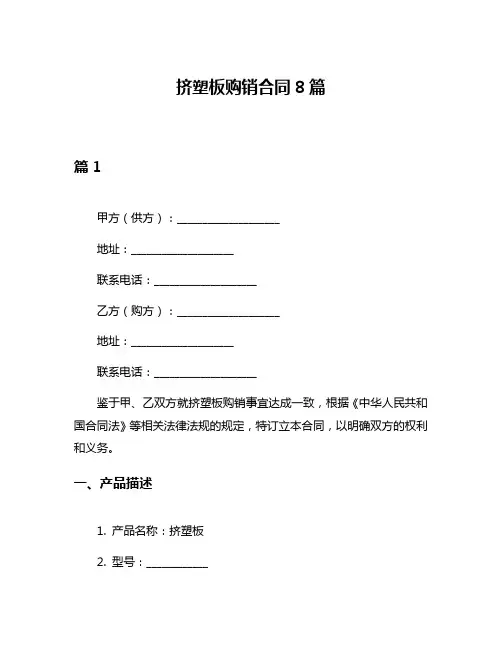 挤塑板购销合同 8 篇

篇 1

甲方（供方）：____________________

地址：____________________

联系电话：____________________

乙方（购方）：____________________

地址：____________________

联系电话：____________________

鉴于甲、乙双方就挤塑板购销事宜达成一致，根据《中华人民共和国合同法》等相关法律法规的规定，特订立本合同，以明确双方的权利和义务。

一、产品描述

1. 产品名称：挤塑板

2. 型号：____________